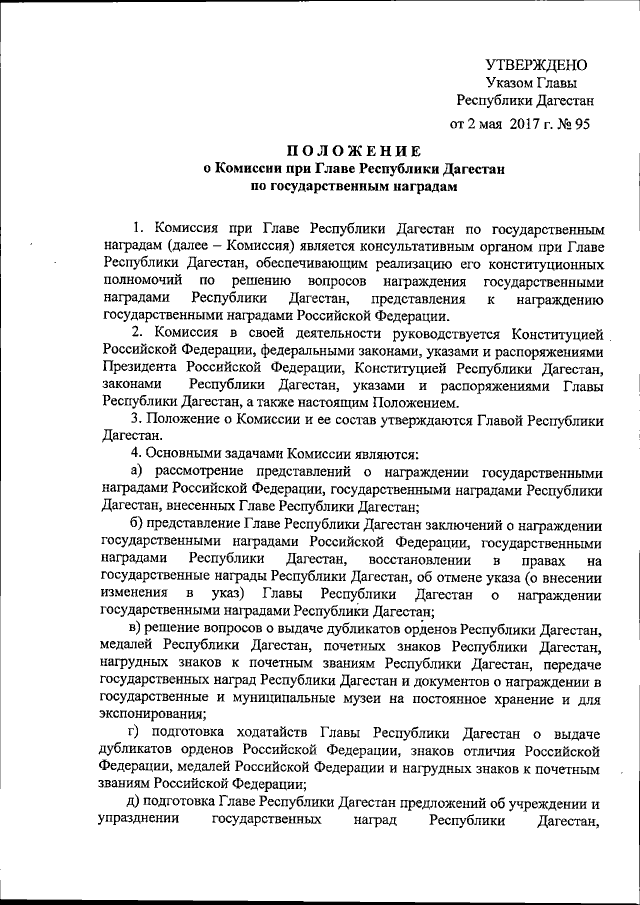 УТВЕРЖДЕНО
Указом Главы
Республики Дагестан
от 2 мая 2017 г. № 95

ПОЛОЖЕНИЕ
о Комиссии при Главе Республики Дагестан
по государственным наградам

1. Комиссия при Главе Республики Дагестан по государственным наградам (далее – Комиссия) является консультативным органом при Главе Республики Дагестан, обеспечивающим реализацию его конституционных полномочий по решению вопросов награждения государственными наградами Республики Дагестан, представления к награждению государственными наградами Российской Федерации.

2. Комиссия в своей деятельности руководствуется Конституцией Российской Федерации, федеральными законами, указами и распоряжениями Президента Российской Федерации, Конституцией Республики Дагестан, законами Республики Дагестан, указами и распоряжениями Главы Республики Дагестан, а также настоящим Положением.

3. Положение о Комиссии и ее состав утверждаются Главой Республики Дагестан.

4. Основными задачами Комиссии являются:

а) рассмотрение представлений о награждении государственными наградами Российской Федерации, государственными наградами Республики Дагестан, внесенных Главе Республики Дагестан;

б) представление Главе Республики Дагестан заключений о награждении государственными наградами Российской Федерации, государственными наградами Республики Дагестан, восстановлении в правах на государственные награды Республики Дагестан, об отмене указа (о внесении изменения в указ) Главы Республики Дагестан о награждении государственными наградами Республики Дагестан;

в) решение вопросов о выдаче дубликатов орденов Республики Дагестан, медалей Республики Дагестан, почетных знаков Республики Дагестан, нагрудных знаков к почетным званиям Республики Дагестан, передаче государственных наград Республики Дагестан и документов о награждении в государственные и муниципальные музеи на постоянное хранение и для экспонирования;

г) подготовка ходатайств Главы Республики Дагестан о выдаче дубликатов орденов Российской Федерации, знаков отличия Российской Федерации, медалей Российской Федерации и нагрудных знаков к почетным званиям Российской Федерации;

д) подготовка Главе Республики Дагестан предложений об учреждении и упразднении государственных наград Республики Дагестан,